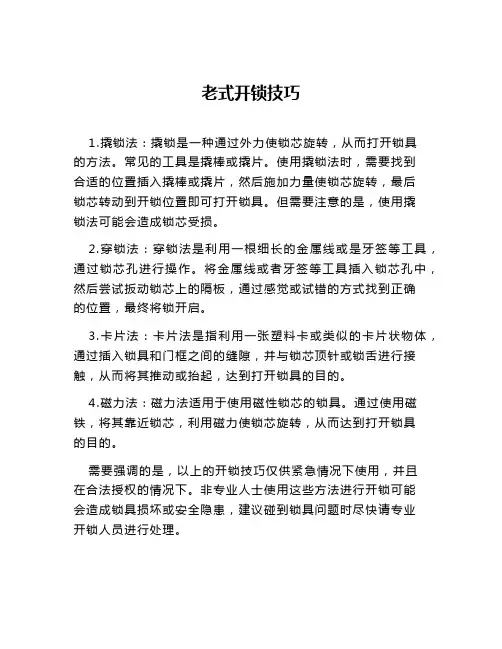 老式开锁技巧

1.撬锁法：撬锁是一种通过外力使锁芯旋转，从而打开锁具的方法。常见的工具是撬棒或撬片。使用撬锁法时，需要找到合适的位置插入撬棒或撬片，然后施加力量使锁芯旋转，最后锁芯转动到开锁位置即可打开锁具。但需要注意的是，使用撬锁法可能会造成锁芯受损。

2.穿锁法：穿锁法是利用一根细长的金属线或是牙签等工具，通过锁芯孔进行操作。将金属线或者牙签等工具插入锁芯孔中，然后尝试扳动锁芯上的隔板，通过感觉或试错的方式找到正确的位置，最终将锁开启。

3.卡片法：卡片法是指利用一张塑料卡或类似的卡片状物体，通过插入锁具和门框之间的缝隙，并与锁芯顶针或锁舌进行接触，从而将其推动或抬起，达到打开锁具的目的。

4.磁力法：磁力法适用于使用磁性锁芯的锁具。通过使用磁铁，将其靠近锁芯，利用磁力使锁芯旋转，从而达到打开锁具的目的。

需要强调的是，以上的开锁技巧仅供紧急情况下使用，并且在合法授权的情况下。非专业人士使用这些方法进行开锁可能会造成锁具损坏或安全隐患，建议碰到锁具问题时尽快请专业开锁人员进行处理。